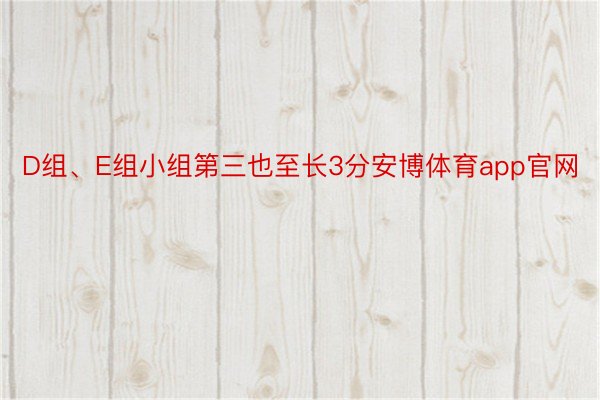 D组、E组小组第三也至长3分安博体育app官网